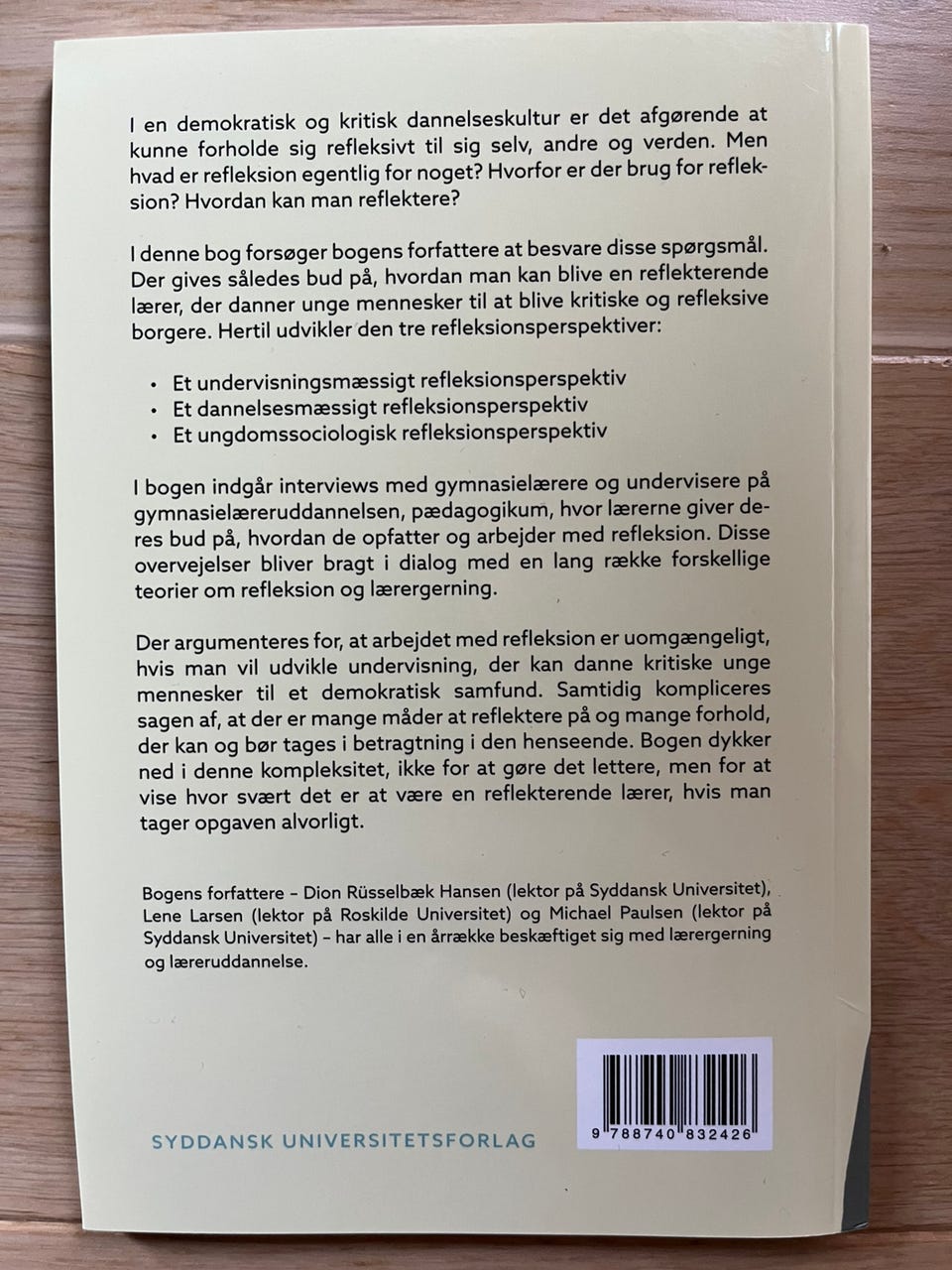 I en demokratisk og kritisk dannelseskultur er det afgørende at kunne forholde sig refleksivt til sig selv, andre og verden. Men hvad er refleksion egentlig for noget? Hvorfor er der brug for refleksion? Hvordan kan man reflektere?

I denne bog forsøger bogens forfattere at besvare disse spørgsmål. Der gives således bud på, hvordan man kan blive en reflekterende lærer, der danner unge mennesker til at blive kritiske og refleksive borgere. Hertil udvikler den tre refleksionsperspektiver:

• Et undervisningsmæssigt refleksionsperspektiv
• Et dannelsesmæssigt refleksionsperspektiv
• Et ungdomssociologisk refleksionsperspektiv

I bogen indgår interviews med gymnasielærere og undervisere på gymnasielæreruddannelsen, pædagogikum, hvor lærerne giver deres bud på, hvordan de opfatter og arbejder med refleksion. Disse overvejelser bliver bragt i dialog med en lang række forskellige teorier om refleksion og lærergerning.

Der argumenteres for, at arbejdet med refleksion er uomgængeligt, hvis man vil udvikle undervisning, der kan danne kritiske unge mennesker til et demokratisk samfund. Samtidig kompliceres sagen af, at der er mange måder at reflektere på og mange forhold, der kan og bør tages i betragtning i den henseende. Bogen dykker ned i denne kompleksitet, ikke for at gøre det lettere, men for at vise hvor svært det er at være en reflekterende lærer, hvis man tager opgaven alvorligt.

Bogens forfattere – Dion Rüsselbæk Hansen (lektor på Syddansk Universitet), Lene Larsen (lektor på Roskilde Universitet) og Michael Paulsen (lektor på Syddansk Universitet) – har alle i en årrække beskæftiget sig med lærergerning og læreruddannelse.

SYDDANSK UNIVERSITETSFORLAG

9 788740 832426